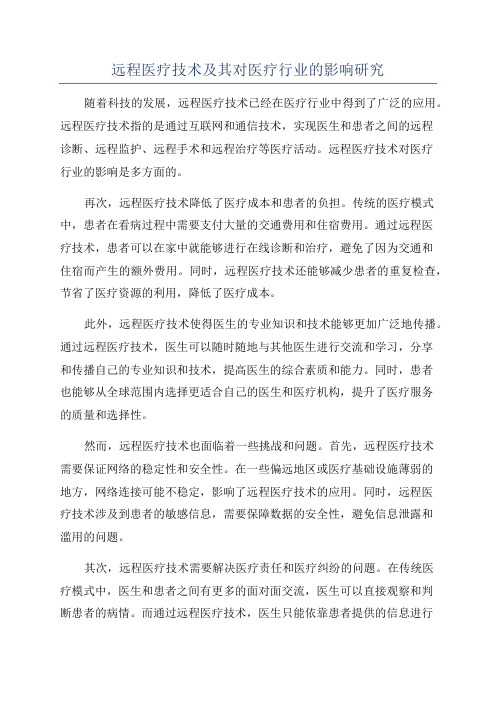 远程医疗技术及其对医疗行业的影响研究

随着科技的发展，远程医疗技术已经在医疗行业中得到了广泛的应用。远程医疗技术指的是通过互联网和通信技术，实现医生和患者之间的远程诊断、远程监护、远程手术和远程治疗等医疗活动。远程医疗技术对医疗行业的影响是多方面的。

再次，远程医疗技术降低了医疗成本和患者的负担。传统的医疗模式中，患者在看病过程中需要支付大量的交通费用和住宿费用。通过远程医疗技术，患者可以在家中就能够进行在线诊断和治疗，避免了因为交通和住宿而产生的额外费用。同时，远程医疗技术还能够减少患者的重复检查，节省了医疗资源的利用，降低了医疗成本。

此外，远程医疗技术使得医生的专业知识和技术能够更加广泛地传播。通过远程医疗技术，医生可以随时随地与其他医生进行交流和学习，分享和传播自己的专业知识和技术，提高医生的综合素质和能力。同时，患者也能够从全球范围内选择更适合自己的医生和医疗机构，提升了医疗服务的质量和选择性。

然而，远程医疗技术也面临着一些挑战和问题。首先，远程医疗技术需要保证网络的稳定性和安全性。在一些偏远地区或医疗基础设施薄弱的地方，网络连接可能不稳定，影响了远程医疗技术的应用。同时，远程医疗技术涉及到患者的敏感信息，需要保障数据的安全性，避免信息泄露和滥用的问题。

其次，远程医疗技术需要解决医疗责任和医疗纠纷的问题。在传统医疗模式中，医生和患者之间有更多的面对面交流，医生可以直接观察和判断患者的病情。而通过远程医疗技术，医生只能依靠患者提供的信息进行